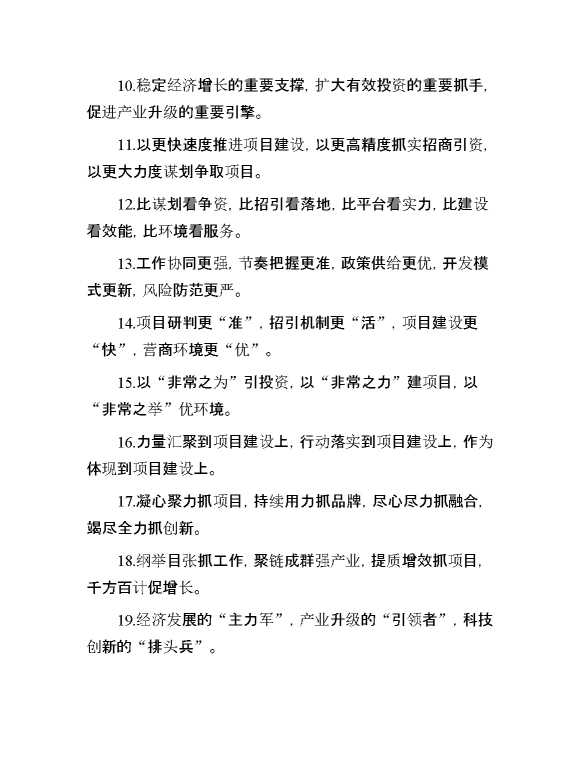 10.稳定经济增长的重要支撑，扩大有效投资的重要抓手，促进产业升级的重要引擎。

11.以更快速度推进项目建设，以更高精度抓实招商引资，以更大力度谋划争取项目。

12.比谋划看争资，比招引看落地，比平台看实力，比建设看效能，比环境看服务。

13.工作协同更强，节奏把握更准，政策供给更优，开发模式更新，风险防范更严。

14.项目研判更“准”，招引机制更“活”，项目建设更“快”，营商环境更“优”。

15.以“非常之为”引投资，以“非常之力”建项目，以“非常之举”优环境。

16.力量汇聚到项目建设上，行动落实到项目建设上，作为体现到项目建设上。

17.凝心聚力抓项目，持续用力抓品牌，尽心尽力抓融合，竭尽全力抓创新。

18.纲举目张抓工作，聚链成群强产业，提质增效抓项目，千方百计促增长。

19.经济发展的“主力军”，产业升级的“引领者”，科技创新的“排头兵”。